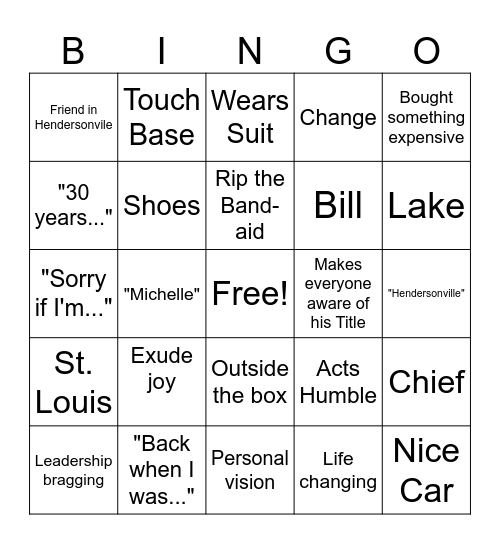 | B | I | N | G | O |
|---|---|---|---|---|
| Friend in Hendersonvile | Touch Base | Wears Suit | Change | Bought something expensive |
| "30 years..." | Shoes | Rip the Band-aid | Bill | Lake |
| "Sorry if I'm..." | "Michelle" | Free! | Makes everyone aware of his Title | "Hendersonville" |
| St. Louis | Exude joy | Outside the box | Acts Humble | Chief |
| Leadership bragging | "Back when I was..." | Personal vision | Life changing | Nice Car |